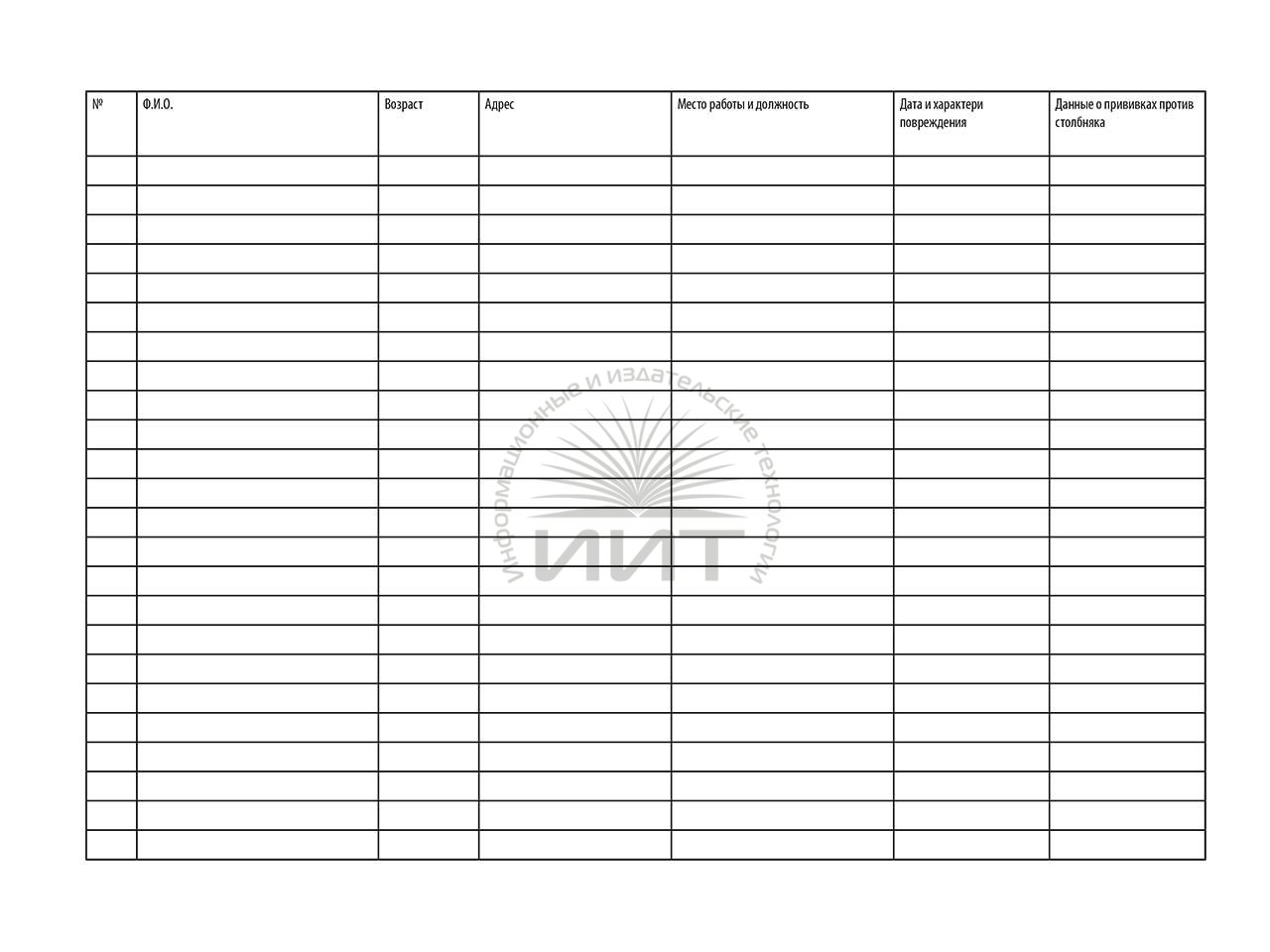 | № | Ф.И.О. | Возраст | Адрес | Место работы и должность | Дата и характери повреждения | Данные о прививках против столбняка |
|---|---|---|---|---|---|---|
| | | | | | | |
| | | | | | | |
| | | | | | | |
| | | | | | | |
| | | | | | | |
| | | | | | | |
| | | | | | | |
| | | | | | | |
| | | | | | | |
| | | | | | | |
| | | | | | | |
| | | | | | | |
| | | | | | | |
| | | | | | | |
| | | | | | | |
| | | | | | | |
| | | | | | | |
| | | | | | | |
| | | | | | | |
| | | | | | | |
| | | | | | | |
| | | | | | | |
| | | | | | | |
| | | | | | | |

Информационные и издательские технологии
ИИТ